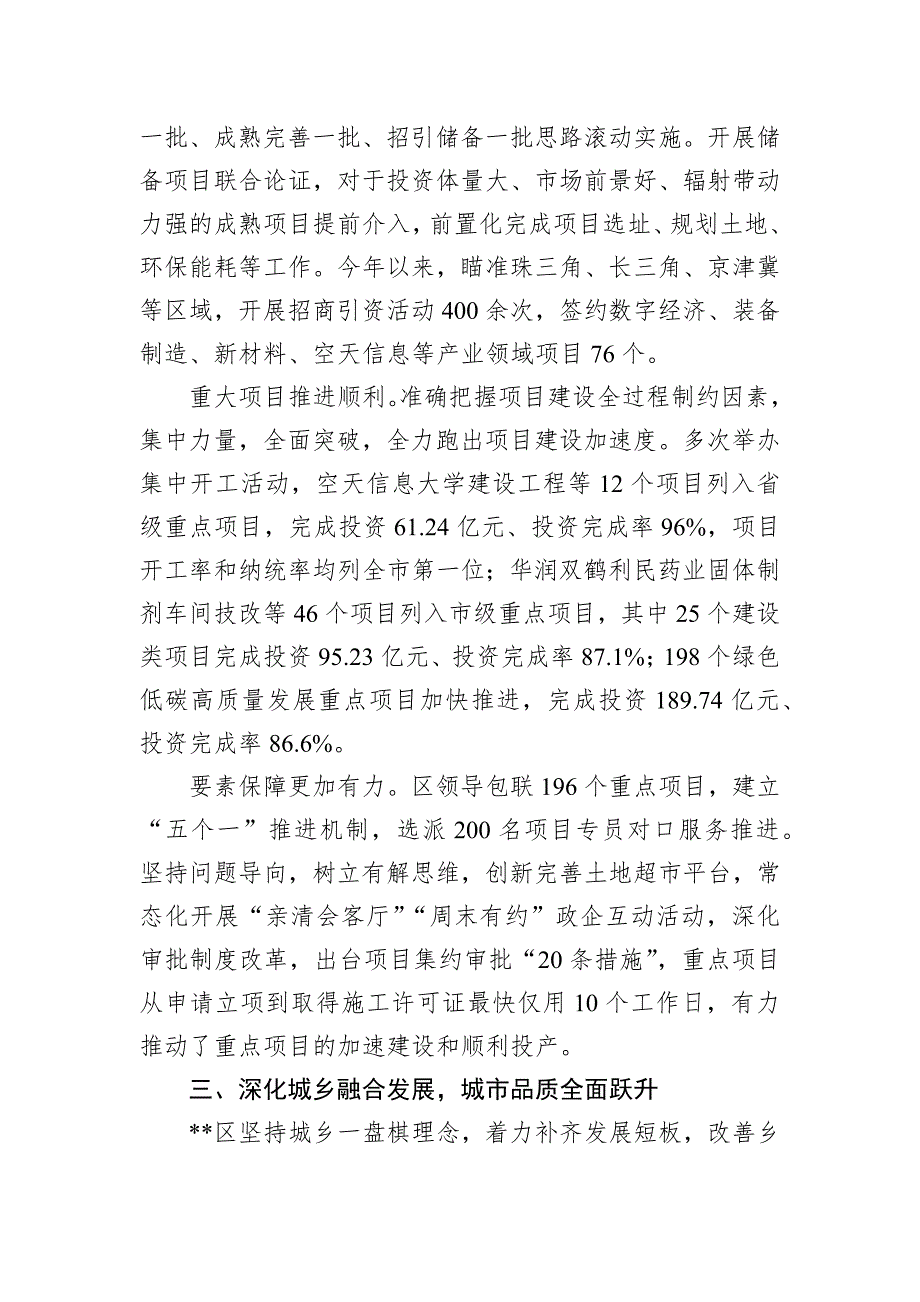 一批、成熟完善一批、招引储备一批思路滚动实施。开展储备项目联合论证，对于投资体量大、市场前景好、辐射带动力强的成熟项目提前介入，前置化完成项目选址、规划土地、环保能耗等工作。今年以来，瞄准珠三角、长三角、京津冀等区域，开展招商引资活动400余次，签约数字经济、装备制造、新材料、空天信息等产业领域项目76个。

重大项目推进顺利。准确把握项目建设全过程制约因素，集中力量，全面突破，全力跑出项目建设加速度。多次举办集中开工活动，空天信息大学建设工程等12个项目列入省级重点项目，完成投资61.24亿元、投资完成率96%，项目开工率和纳统率均列全市第一位；华润双鹤利民药业固体制剂车间技改等46个项目列入市级重点项目，其中25个建设类项目完成投资95.23亿元、投资完成率87.1%；198个绿色低碳高质量发展重点项目加快推进，完成投资189.74亿元、投资完成率86.6%。

要素保障更加有力。区领导包联196个重点项目，建立“五个一”推进机制，选派200名项目专员对口服务推进。坚持问题导向，树立有解思维，创新完善土地超市平台，常态化开展“亲清会客厅”“周末有约”政企互动活动，深化审批制度改革，出台项目集约审批“20条措施”，重点项目从申请立项到取得施工许可证最快仅用10个工作日，有力推动了重点项目的加速建设和顺利投产。

三、深化城乡融合发展，城市品质全面跃升

**区坚持城乡一盘棋理念，着力补齐发展短板，改善乡